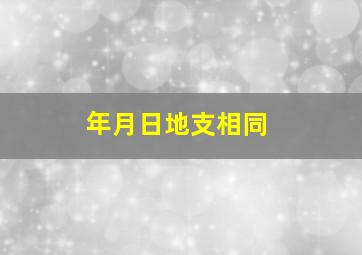 年月日地支相同